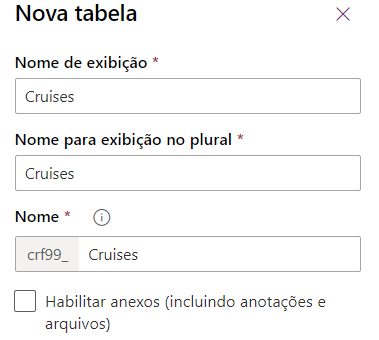 Nova tabela

Nome de exibição *

Cruises

Nome para exibição no plural *

Cruises

Nome *

crf99_ Cruises

Habilitar anexos (incluindo anotações e arquivos)